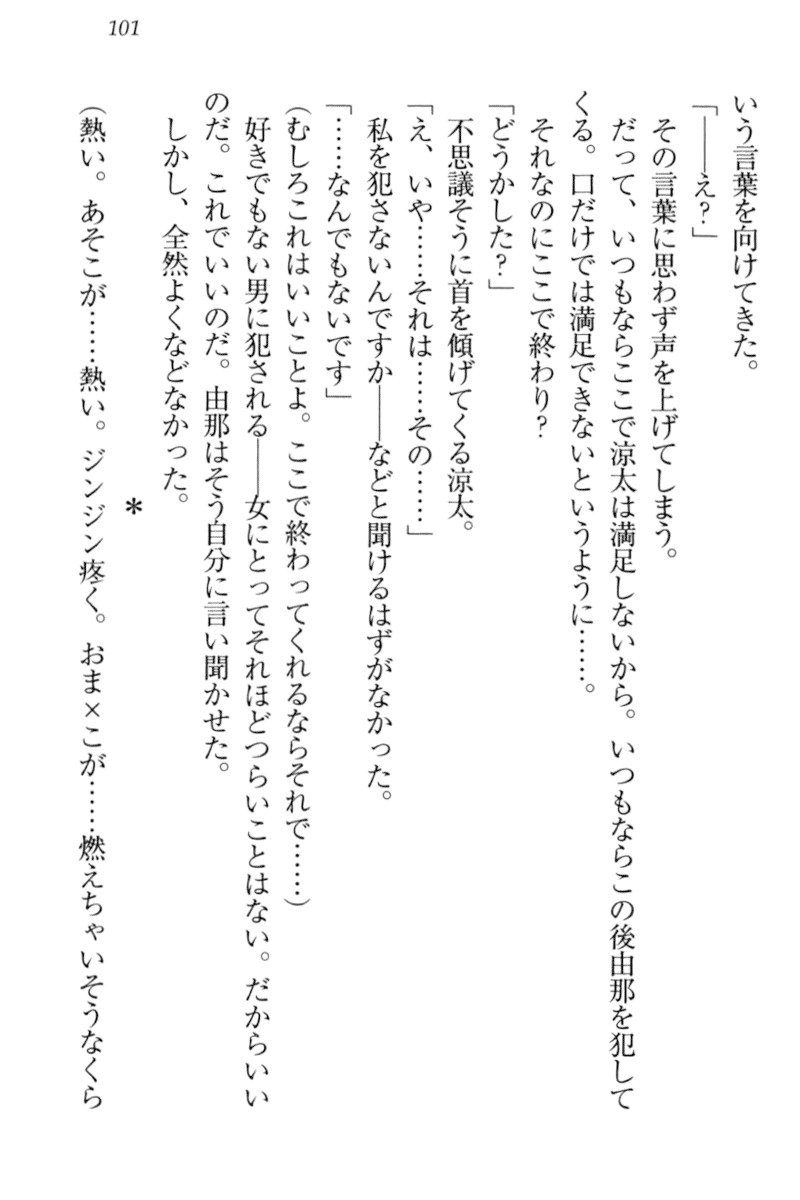 101

いう言葉を向けてきた。

「――え？」

その言葉に思わず声を上げてしまう。

だって、いつもならここで涼太は満足しないから。いつもならこの後由那を犯してくる。口だけでは満足できないというように……。

それなのにここで終わり？

「どうかした？」

不思議そうに首を傾げてくる涼太。

「え、いや……それは……その……」

私を犯さないんですか――などと聞けるはずがなかった。

「……なんでもないです」

（むしろこれはいいことよ。ここで終わってくれるならそれで……）

好きでもない男に犯される――女にとってそれほどつらいことはない。だからいいのだ。これでいいのだ。由那はそう自分に言い聞かせた。

しかし、全然よくなどなかった。

＊

（熱い。あそこが……熱い。ジンジン疼く。おま×こが……燃えちゃいそうなくら